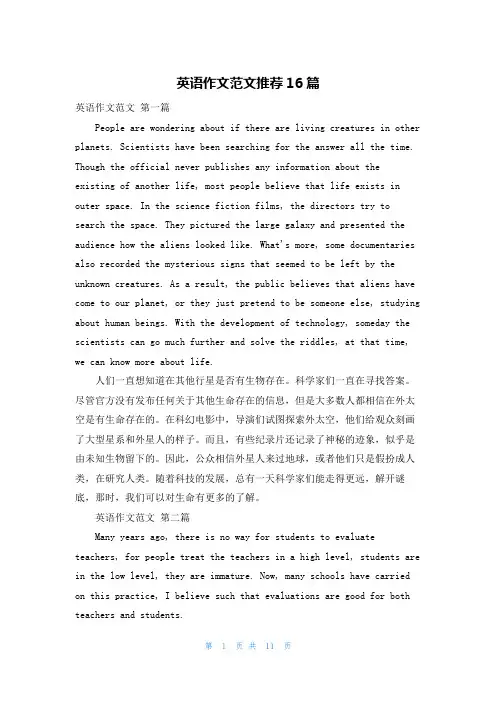 英语作文范文推荐16篇

英语作文范文 第一篇

People are wondering about if there are living creatures in other planets. Scientists have been searching for the answer all the time. Though the official never publishes any information about the existing of another life, most people believe that life exists in outer space. In the science fiction films, the directors try to search the space. They pictured the large galaxy and presented the audience how the aliens looked like. What's more, some documentaries also recorded the mysterious signs that seemed to be left by the unknown creatures. As a result, the public believes that aliens have come to our planet, or they just pretend to be someone else, studying about human beings. With the development of technology, someday the scientists can go much further and solve the riddles, at that time, we can know more about life.

人们一直想知道在其他行星是否有生物存在。科学家们一直在寻找答案。尽管官方没有发布任何关于其他生命存在的信息，但是大多数人都相信在外太空是有生命存在的。在科幻电影中，导演们试图探索外太空，他们给观众刻画了大型星系和外星人的样子。而且，有些纪录片还记录了神秘的迹象，似乎是由未知生物留下的。因此，公众相信外星人来过地球，或者他们只是假扮成人类，在研究人类。随着科技的发展，总有一天科学家们能走得更远，解开谜底，那时，我们可以对生命有更多的了解。

英语作文范文 第二篇

Many years ago, there is no way for students to evaluate teachers, for people treat the teachers in a high level, students are in the low level, they are immature. Now, many schools have carried on this practice, I believe such that evaluations are good for both teachers and students.

第 1 页 共 11 页